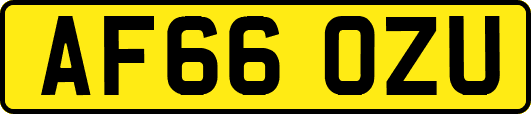 AF66 OZU